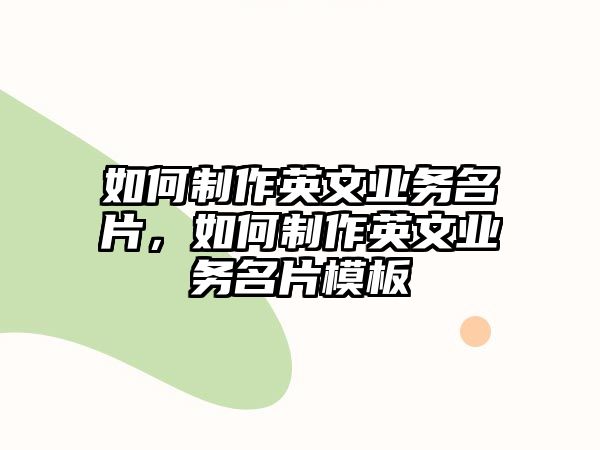 如何制作英文业务名片，如何制作英文业务名片模板